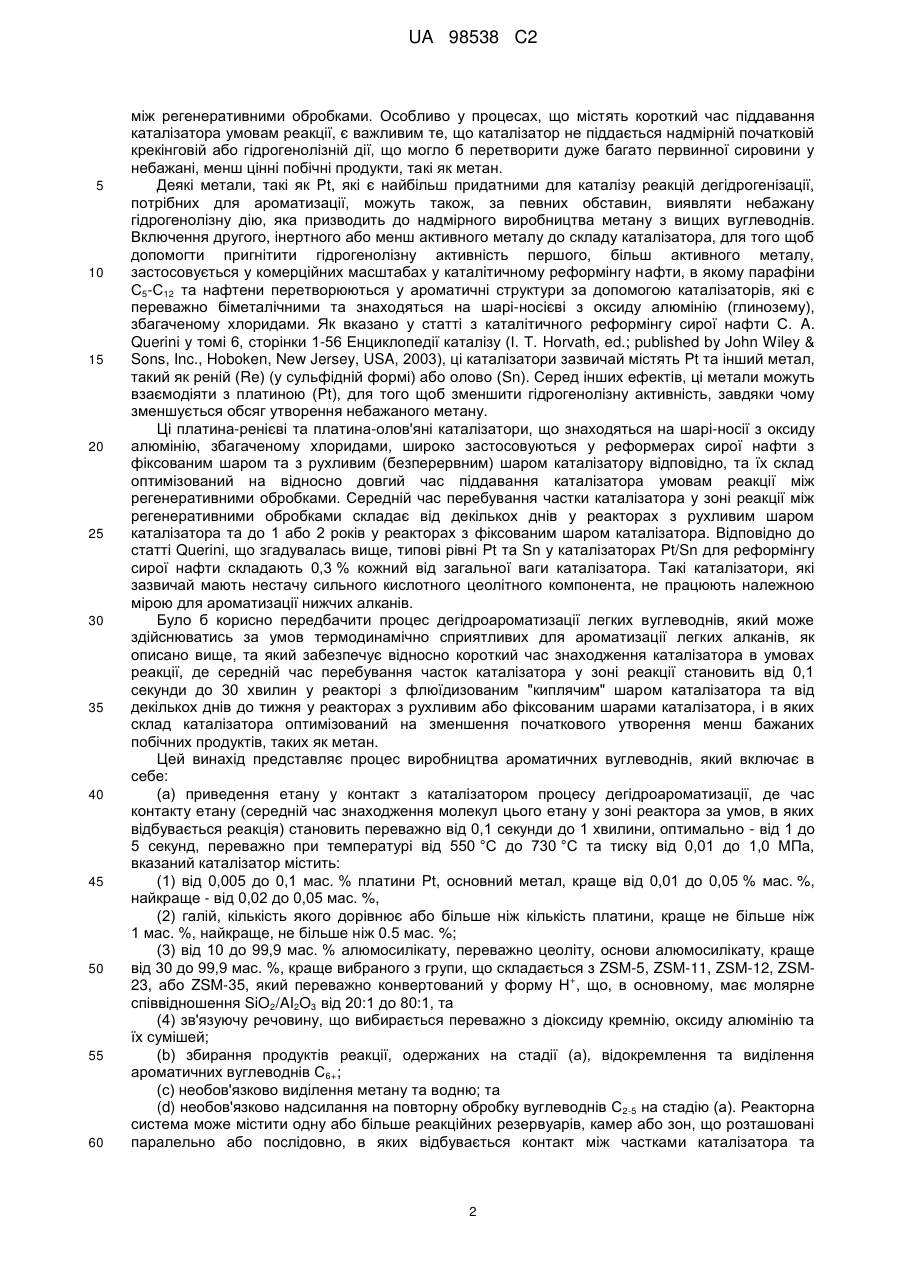 UA 98538 C2

між регенеративними обробками. Особливо у процесах, що містять короткий час піддавання каталізатора умовам реакції, є важливим те, що каталізатор не піддається надмірній початковій крекінговій або гідрогенолізній дії, що могло б перетворити дуже багато первинної сировини у небажані, менш цінні побічні продукти, такі як метан.

5 Деякі метали, такі як Pt, які є найбільш придатними для каталізу реакцій дегідрогенізації, потрібних для ароматизації, можуть також, за певних обставин, виявляти небажану гідрогенолізну дію, яка призводить до надмірного виробництва метану з вищих вуглеводнів. Включення другого, інертного або менш активного металу до складу каталізатора, для того щоб допомогти пригнітити гідрогенолізну активність першого, більш активного металу, 10 застосовується у комерційних масштабах у каталітичному реформінгу нафти, в якому парафіни $C_5$-$C_{12}$ та нафтени перетворюються у ароматичні структури за допомогою каталізаторів, які є переважно біметалічними та знаходяться на шарі-носієві з оксиду алюмінію (глинозему), збагаченому хлоридами. Як вказано у статті з каталітичного реформінгу сирої нафти C. A. Querini у томі 6, сторінки 1-56 Енциклопедії каталізу (I. T. Horvath, ed.; published by John Wiley & 15 Sons, Inc., Hoboken, New Jersey, USA, 2003), ці каталізатори зазвичай містять Pt та інший метал, такий як реній (Re) (у сульфідній формі) або олово (Sn). Серед інших ефектів, ці метали можуть взаємодіяти з платиною (Pt), для того щоб зменшити гідрогенолізну активність, завдяки чому зменшується обсяг утворення небажаного метану.

Ці платина-ренієві та платина-олов'яні каталізатори, що знаходяться на шарі-носії з оксиду 20 алюмінію, збагаченому хлоридами, широко застосовуються у реформерах сирої нафти з фіксованим шаром та з рухливим (безперервним) шаром каталізатору відповідно, та їх склад оптимізований на відносно довгий час піддавання каталізатора умовам реакції між регенеративними обробками. Середній час перебування частки каталізатора у зоні реакції між регенеративними обробками складає від декількох днів у реакторах з рухливим шаром 25 каталізатора та до 1 або 2 років у реакторах з фіксованим шаром каталізатора. Відповідно до статті Querini, що згадувалась вище, типові рівні Pt та Sn у каталізаторах Pt/Sn для реформінгу сирої нафти складають 0,3 % кожний від загальної ваги каталізатора. Такі каталізатори, які зазвичай мають нестачу сильного кислотного цеолітного компонента, не працюють належною мірою для ароматизації нижчих алканів.

30 Було б корисно передбачити процес дегідроароматизації легких вуглеводнів, який може здійснюватись за умов термодинамічно сприятливих для ароматизації легких алканів, як описано вище, та який забезпечує відносно короткий час знаходження каталізатора в умовах реакції, де середній час перебування часток каталізатора у зоні реакції становить від 0,1 секунди до 30 хвилин у реакторі з флюїдизованим "киплячим" шаром каталізатора та від 35 декількох днів до тижня у реакторах з рухливим або фіксованим шарами каталізатора, і в яких склад каталізатора оптимізований на зменшення початкового утворення менш бажаних побічних продуктів, таких як метан.

Цей винахід представляє процес виробництва ароматичних вуглеводнів, який включає в себе:

40 (a) приведення етану у контакт з каталізатором процесу дегідроароматизації, де час контакту етану (середній час знаходження молекул цього етану у зоні реактора за умов, в яких відбувається реакція) становить переважно від 0,1 секунди до 1 хвилини, оптимально - від 1 до 5 секунд, переважно при температурі від 550 °C до 730 °C та тиску від 0,01 до 1,0 МПа, вказаний каталізатор містить:

45 (1) від 0,005 до 0,1 мас. % платини Pt, основний метал, краще від 0,01 до 0,05 % мас. %, найкраще - від 0,02 до 0,05 мас. %,

(2) галій, кількість якого дорівнює або більше ніж кількість платини, краще не більше ніж 1 мас. %, найкраще, не більше ніж 0.5 мас. %;

(3) від 10 до 99,9 мас. % алюмосилікату, переважно цеоліту, основи алюмосилікату, краще 50 від 30 до 99,9 мас. %, краще вибраного з групи, що складається з ZSM-5, ZSM-11, ZSM-12, ZSM-23, або ZSM-35, який переважно конвертований у форму $H^+$, що, в основному, має молярне співвідношення $SiO_2/Al_2O_3$ від 20:1 до 80:1, та

(4) зв'язуючу речовину, що вибирається переважно з діоксиду кремнію, оксиду алюмінію та їх сумішей;

55 (b) збирання продуктів реакції, одержаних на стадії (a), відокремлення та виділення ароматичних вуглеводнів $C_{6+}$;

(c) необов'язково виділення метану та водню; та

(d) необов'язково надсилання на повторну обробку вуглеводнів $C_{2-5}$ на стадію (a). Реакторна система може містити одну або більше реакційних резервуарів, камер або зон, що розташовані 60 паралельно або послідовно, в яких відбувається контакт між частками каталізатора та

2